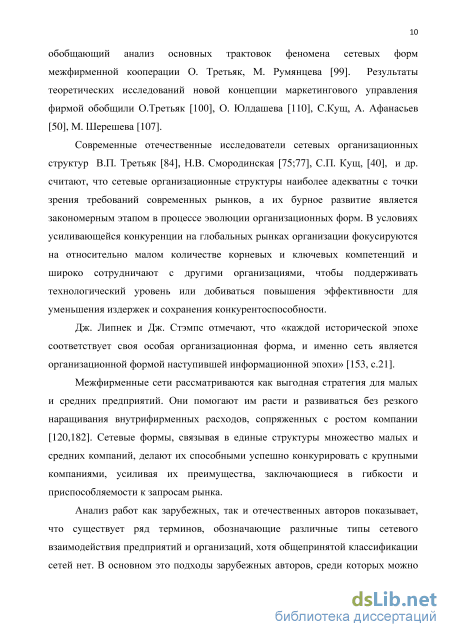 10

обобщающий анализ основных трактовок феномена сетевых форм межфирменной кооперации О. Третьяк, М. Румянцева [99]. Результаты теоретических исследований новой концепции маркетингового управления фирмой обобщили О.Третьяк [100], О. Юлдашева [110], С.Кущ, А. Афанасьев [50], М. Шерешева [107].

Современные отечественные исследователи сетевых организационных структур В.П. Третьяк [84], Н.В. Смородинская [75;77], С.П. Кущ, [40], и др. считают, что сетевые организационные структуры наиболее адекватны с точки зрения требований современных рынков, а их бурное развитие является закономерным этапом в процессе эволюции организационных форм. В условиях усиливающейся конкуренции на глобальных рынках организации фокусируются на относительно малом количестве корневых и ключевых компетенций и широко сотрудничают с другими организациями, чтобы поддерживать технологический уровень или добиваться повышения эффективности для уменьшения издержек и сохранения конкурентоспособности.

Дж. Липнек и Дж. Стэмпс отмечают, что «каждой исторической эпохе соответствует своя особая организационная форма, и именно сеть является организационной формой наступившей информационной эпохи» [153, с.21].

Межфирменные сети рассматриваются как выгодная стратегия для малых и средних предприятий. Они помогают им расти и развиваться без резкого наращивания внутрифирменных расходов, сопряженных с ростом компании [120,182]. Сетевые формы, связывая в единые структуры множество малых и средних компаний, делают их способными успешно конкурировать с крупными компаниями, усиливая их преимущества, заключающиеся в гибкости и приспособляемости к запросам рынка.

Анализ работ как зарубежных, так и отечественных авторов показывает, что существует ряд терминов, обозначающие различные типы сетевого взаимодействия предприятий и организаций, хотя общепринятой классификации сетей нет. В основном это подходы зарубежных авторов, среди которых можно

dsLib.net
библиотека диссертаций